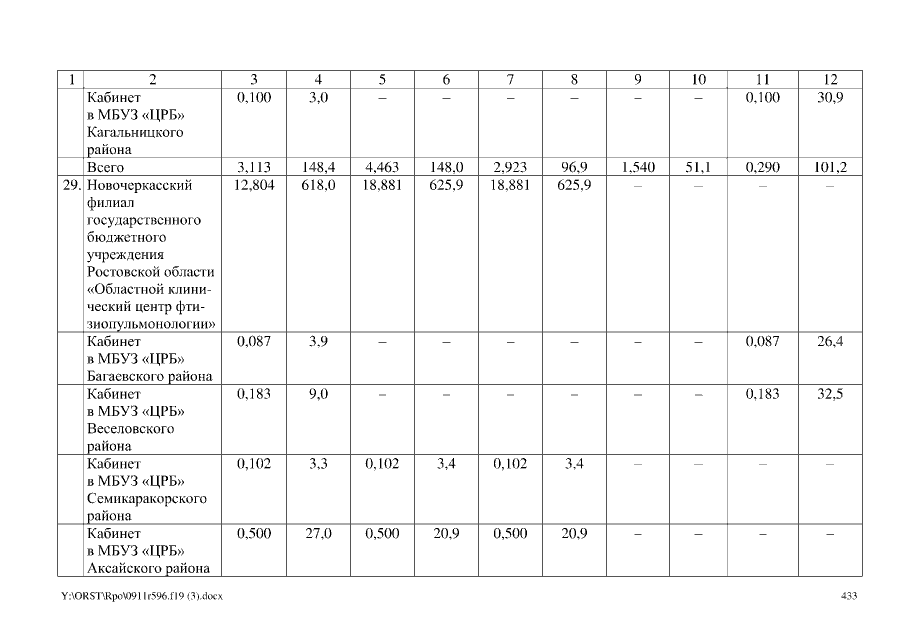 | 1 | 2 | 3 | 4 | 5 | 6 | 7 | 8 | 9 | 10 | 11 | 12 |
|---|---|---|---|---|---|---|---|---|---|---|---|
| | Кабинет в МБУЗ «ЦРБ» Кагальницкого района | 0,100 | 3,0 | – | – | – | – | – | – | 0,100 | 30,9 |
| | Всего | 3,113 | 148,4 | 4,463 | 148,0 | 2,923 | 96,9 | 1,540 | 51,1 | 0,290 | 101,2 |
| 29. | Новочеркасский филиал государственного бюджетного учреждения Ростовской области «Областной клинический центр фтизиопульмонологии» | 12,804 | 618,0 | 18,881 | 625,9 | 18,881 | 625,9 | – | – | – | – |
| | Кабинет в МБУЗ «ЦРБ» Багаевского района | 0,087 | 3,9 | – | – | – | – | – | – | 0,087 | 26,4 |
| | Кабинет в МБУЗ «ЦРБ» Веселовского района | 0,183 | 9,0 | – | – | – | – | – | – | 0,183 | 32,5 |
| | Кабинет в МБУЗ «ЦРБ» Семикаракорского района | 0,102 | 3,3 | 0,102 | 3,4 | 0,102 | 3,4 | – | – | – | – |
| | Кабинет в МБУЗ «ЦРБ» Аксайского района | 0,500 | 27,0 | 0,500 | 20,9 | 0,500 | 20,9 | – | – | – | – |

Y:\ORST\Rpo\0911r596.f19 (3).docx

433